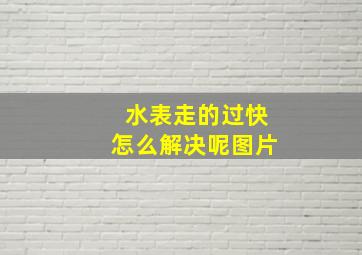 水表走的过快
怎么解决呢图片